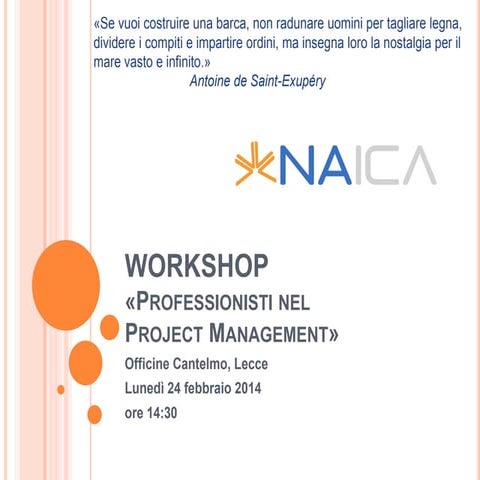 «Se vuoi costruire una barca, non radunare uomini per tagliare legna, dividere i compiti e impartire ordini, ma insegna loro la nostalgia per il mare vasto e infinito.»

Antoine de Saint-Exupéry

NAICA

WORKSHOP
«PROFESSIONISTI NEL PROJECT MANAGEMENT»

Officine Cantelmo, Lecce
Lunedì 24 febbraio 2014
ore 14:30